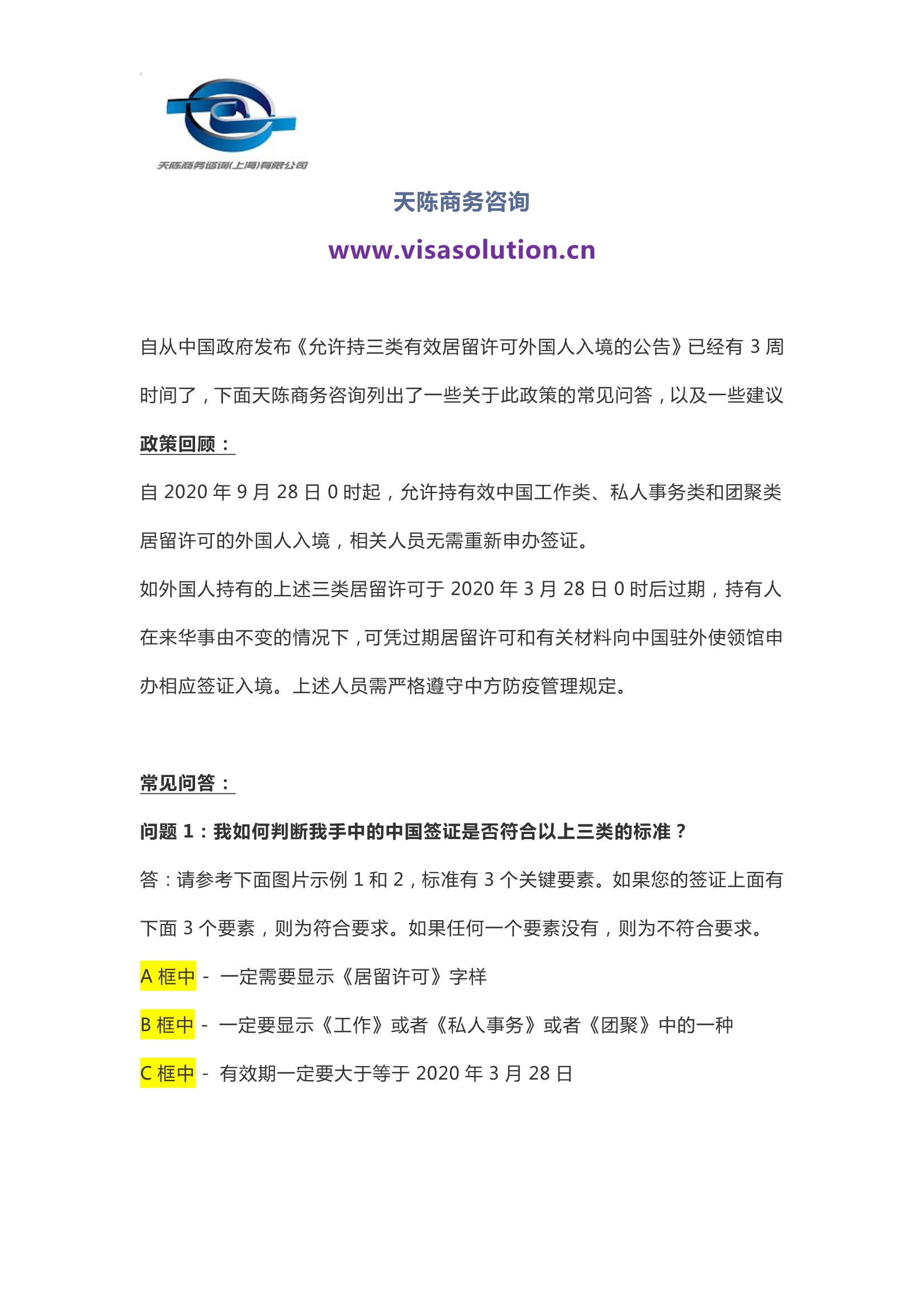 天陈商务咨询(上海)有限公司

天陈商务咨询

www.visasolution.cn

自从中国政府发布《允许持三类有效居留许可外国人入境的公告》已经有 3 周时间了，下面天陈商务咨询列出了一些关于此政策的常见问答，以及一些建议

政策回顾：

自 2020 年 9 月 28 日 0 时起，允许持有效中国工作类、私人事务类和团聚类居留许可的外国人入境，相关人员无需重新申办签证。

如外国人持有的上述三类居留许可于 2020 年 3 月 28 日 0 时后过期，持有人在来华事由不变的情况下，可凭过期居留许可和有关材料向中国驻外使领馆申办相应签证入境。上述人员需严格遵守中方防疫管理规定。

常见问答：

问题 1：我如何判断我手中的中国签证是否符合以上三类的标准？

答：请参考下面图片示例 1 和 2，标准有 3 个关键要素。如果您的签证上面有下面 3 个要素，则为符合要求。如果任何一个要素没有，则为不符合要求。

A 框中 - 一定需要显示《居留许可》字样

B 框中 - 一定要显示《工作》或者《私人事务》或者《团聚》中的一种

C 框中 - 有效期一定要大于等于 2020 年 3 月 28 日